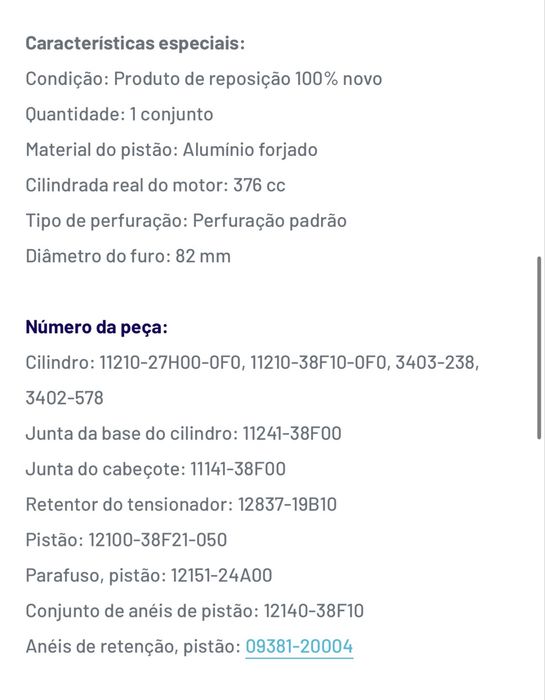 Características especiais:

Condição: Produto de reposição 100% novo

Quantidade: 1 conjunto

Material do pistão: Alumínio forjado

Cilindrada real do motor: 376 cc

Tipo de perfuração: Perfuração padrão

Diâmetro do furo: 82 mm

Número da peça:

Cilindro: 11210-27H00-0F0, 11210-38F10-0F0, 3403-238, 3402-578

Junta da base do cilindro: 11241-38F00

Junta do cabeçote: 11141-38F00

Retentor do tensionador: 12837-19B10

Pistão: 12100-38F21-050

Parafuso, pistão: 12151-24A00

Conjunto de anéis de pistão: 12140-38F10

Anéis de retenção, pistão: 09381-20004